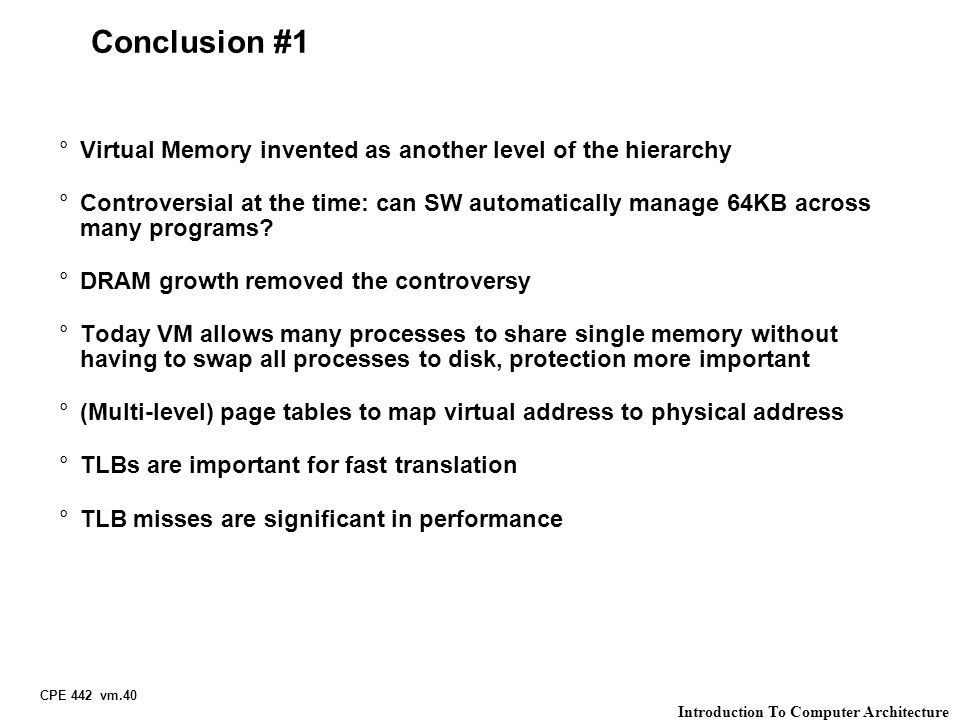 Conclusion #1

° Virtual Memory invented as another level of the hierarchy

° Controversial at the time: can SW automatically manage 64KB across many programs?

° DRAM growth removed the controversy

° Today VM allows many processes to share single memory without having to swap all processes to disk, protection more important

° (Multi-level) page tables to map virtual address to physical address

° TLBs are important for fast translation

° TLB misses are significant in performance

CPE 442 vm.40

Introduction To Computer Architecture